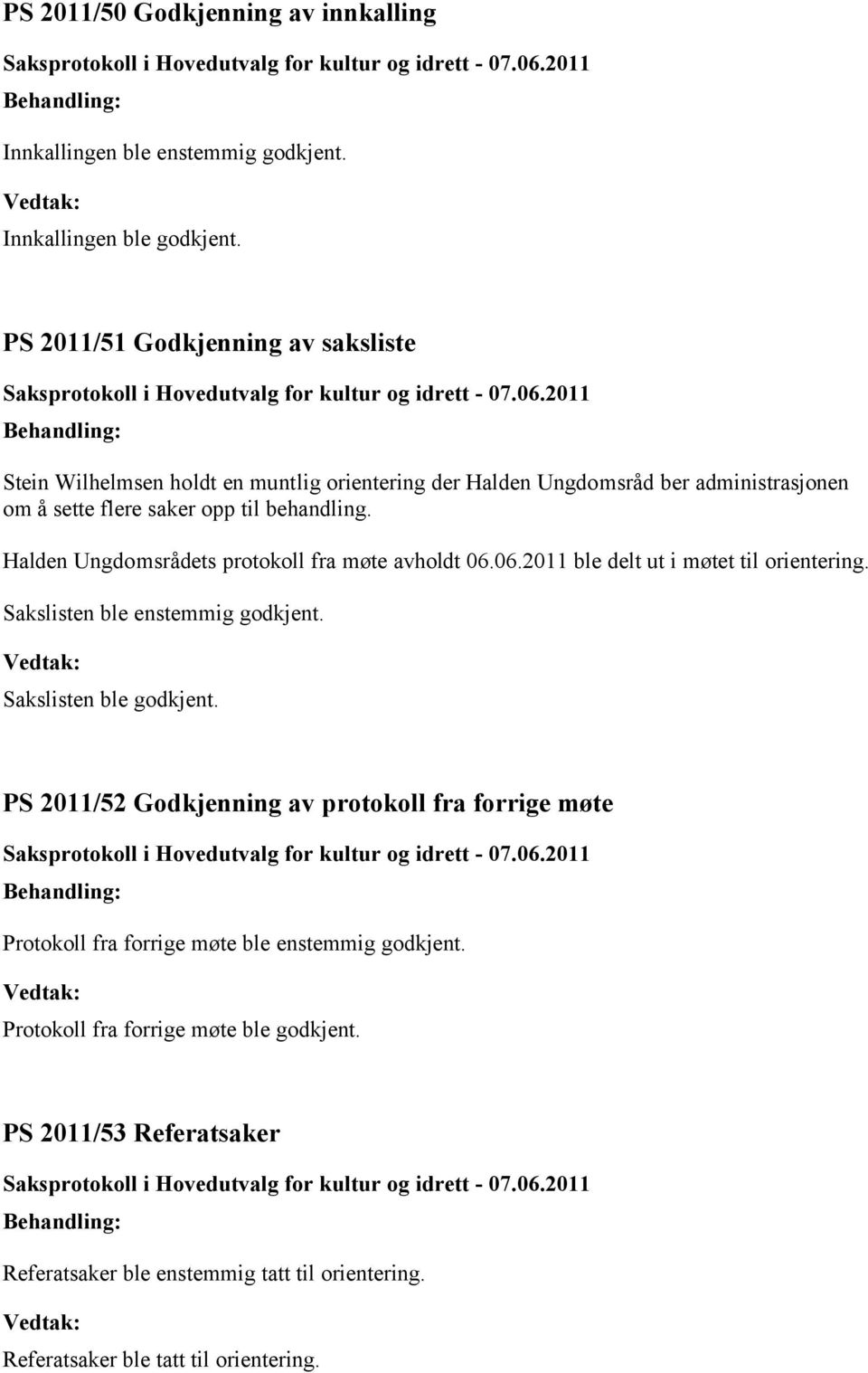 PS 2011/50 Godkjenning av innkalling

Saksprotokoll i Hovedutvalg for kultur og idrett - 07.06.2011

Behandling:

Innkallingen ble enstemmig godkjent.

Vedtak:

Innkallingen ble godkjent.

PS 2011/51 Godkjenning av saksliste

Saksprotokoll i Hovedutvalg for kultur og idrett - 07.06.2011

Behandling:

Stein Wilhelmsen holdt en muntlig orientering der Halden Ungdomsråd ber administrasjonen om å sette flere saker opp til behandling.

Halden Ungdomsrådets protokoll fra møte avholdt 06.06.2011 ble delt ut i møtet til orientering.

Sakslisten ble enstemmig godkjent.

Vedtak:

Sakslisten ble godkjent.

PS 2011/52 Godkjenning av protokoll fra forrige møte

Saksprotokoll i Hovedutvalg for kultur og idrett - 07.06.2011

Behandling:

Protokoll fra forrige møte ble enstemmig godkjent.

Vedtak:

Protokoll fra forrige møte ble godkjent.

PS 2011/53 Referatsaker

Saksprotokoll i Hovedutvalg for kultur og idrett - 07.06.2011

Behandling:

Referatsaker ble enstemmig tatt til orientering.

Vedtak:

Referatsaker ble tatt til orientering.